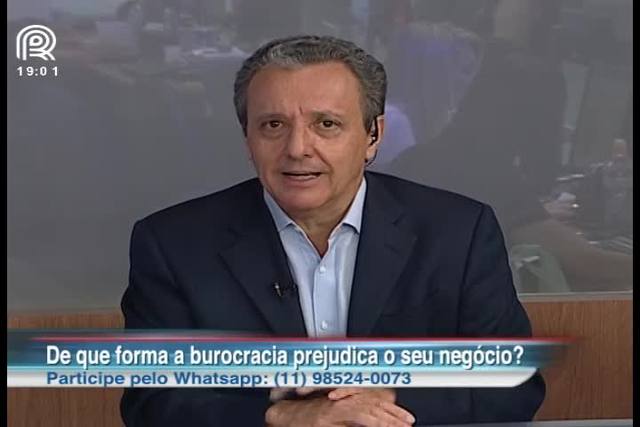 19:01

De que forma a burocracia prejudica o seu negócio?
Participe pelo Whatsapp: (11) 98524-0073